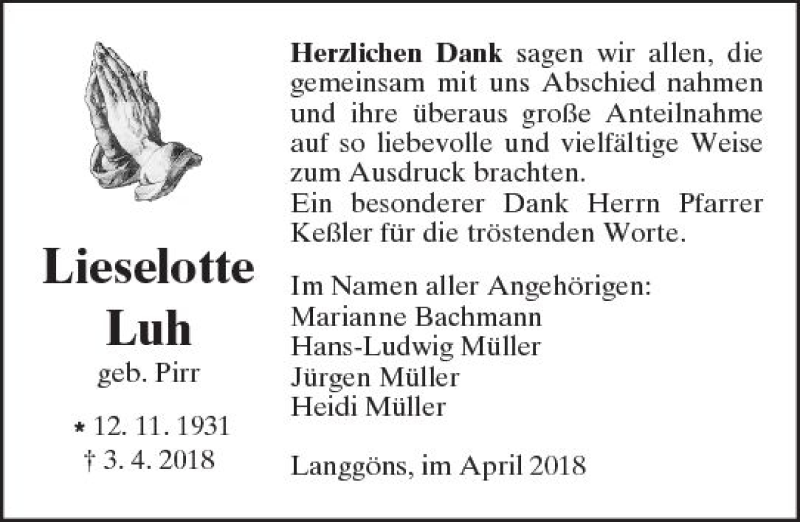 Lieselotte
Luh
geb. Pirr

* 12. 11. 1931
† 3. 4. 2018

Herzlichen Dank sagen wir allen, die gemeinsam mit uns Abschied nahmen und ihre überaus große Anteilnahme auf so liebevolle und vielfältige Weise zum Ausdruck brachten.
Ein besonderer Dank Herrn Pfarrer Keßler für die tröstenden Worte.

Im Namen aller Angehörigen:
Marianne Bachmann
Hans-Ludwig Müller
Jürgen Müller
Heidi Müller

Langgöns, im April 2018